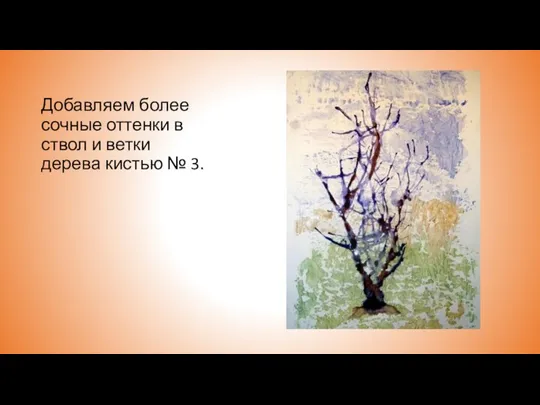 Добавляем более сочные оттенки в ствол и ветки дерева кистью № 3.